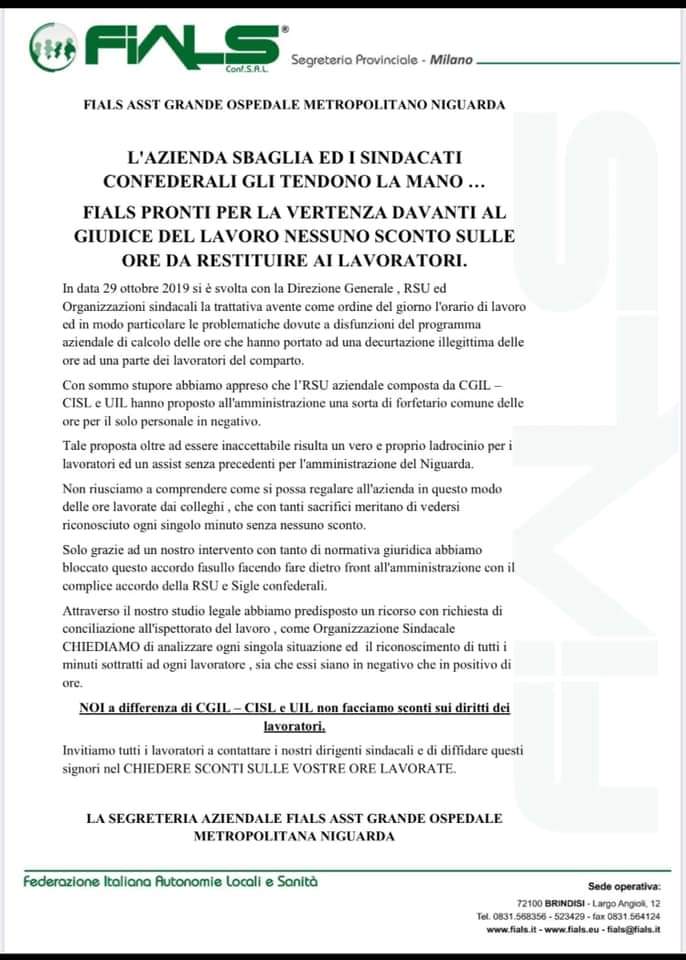 FIALS®
Conf.S.A.L.
Segreteria Provinciale - Milano

FIALS ASST GRANDE OSPEDALE METROPOLITANO NIGUARDA

L'AZIENDA SBAGLIA ED I SINDACATI CONFEDERALI GLI TENDONO LA MANO …

FIALS PRONTI PER LA VERTENZA DAVANTI AL GIUDICE DEL LAVORO NESSUNO SCONTO SULLE ORE DA RESTITUIRE AI LAVORATORI.

In data 29 ottobre 2019 si è svolta con la Direzione Generale , RSU ed Organizzazioni sindacali la trattativa avente come ordine del giorno l'orario di lavoro ed in modo particolare le problematiche dovute a disfunzioni del programma aziendale di calcolo delle ore che hanno portato ad una decurtazione illegittima delle ore ad una parte dei lavoratori del comparto.

Con sommo stupore abbiamo appreso che l'RSU aziendale composta da CGIL – CISL e UIL hanno proposto all'amministrazione una sorta di forfetario comune delle ore per il solo personale in negativo.

Tale proposta oltre ad essere inaccettabile risulta un vero e proprio ladrocinio per i lavoratori ed un assist senza precedenti per l'amministrazione del Niguarda.

Non riusciamo a comprendere come si possa regalare all'azienda in questo modo delle ore lavorate dai colleghi , che con tanti sacrifici meritano di vedersi riconosciuto ogni singolo minuto senza nessuno sconto.

Solo grazie ad un nostro intervento con tanto di normativa giuridica abbiamo bloccato questo accordo fasullo facendo fare dietro front all'amministrazione con il complice accordo della RSU e Sigle confederali.

Attraverso il nostro studio legale abbiamo predisposto un ricorso con richiesta di conciliazione all'ispettorato del lavoro , come Organizzazione Sindacale CHIEDIAMO di analizzare ogni singola situazione ed il riconoscimento di tutti i minuti sottratti ad ogni lavoratore , sia che essi siano in negativo che in positivo di ore.

NOI a differenza di CGIL – CISL e UIL non facciamo sconti sui diritti dei lavoratori.

Invitiamo tutti i lavoratori a contattare i nostri dirigenti sindacali e di diffidare questi signori nel CHIEDERE SCONTI SULLE VOSTRE ORE LAVORATE.

LA SEGRETERIA AZIENDALE FIALS ASST GRANDE OSPEDALE METROPOLITANA NIGUARDA

Federazione Italiana Autonomie Locali e Sanità

Sede operativa:
72100 BRINDISI - Largo Angioli, 12
Tel. 0831.568356 - 523429 - fax 0831.564124
www.fials.it - www.fials.eu - fials@fials.it